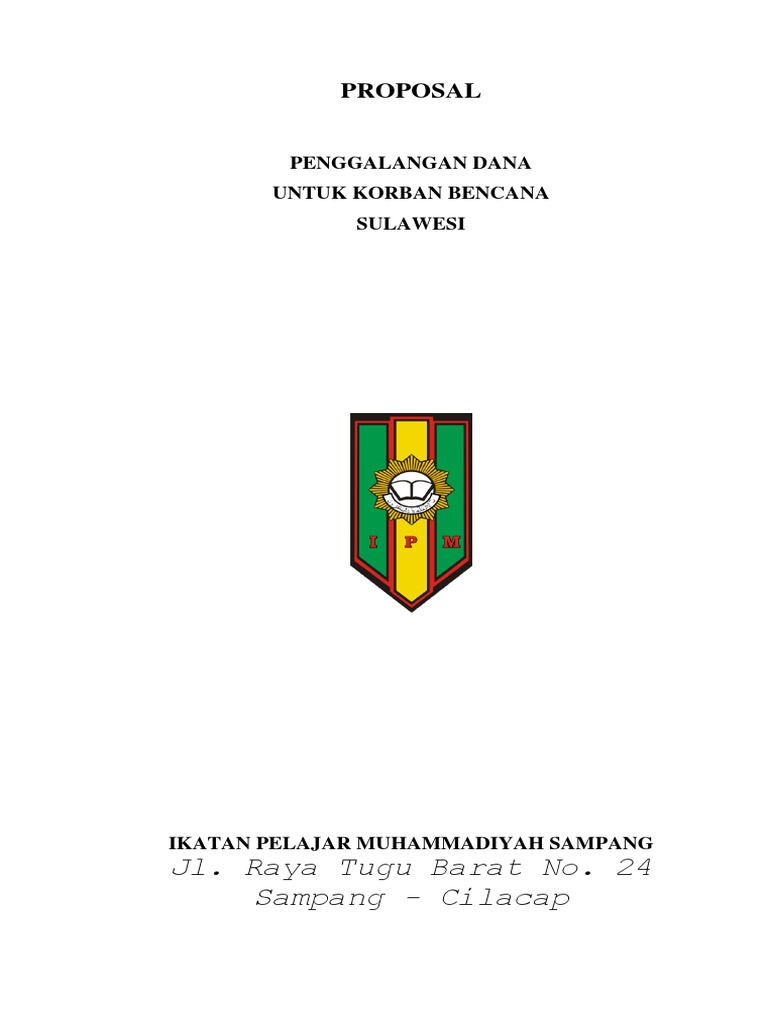 PROPOSAL

PENGGALANGAN DANA
UNTUK KORBAN BENCANA
SULAWESI

I P M

IKATAN PELAJAR MUHAMMADIYAH SAMPANG
Jl. Raya Tugu Barat No. 24
Sampang - Cilacap